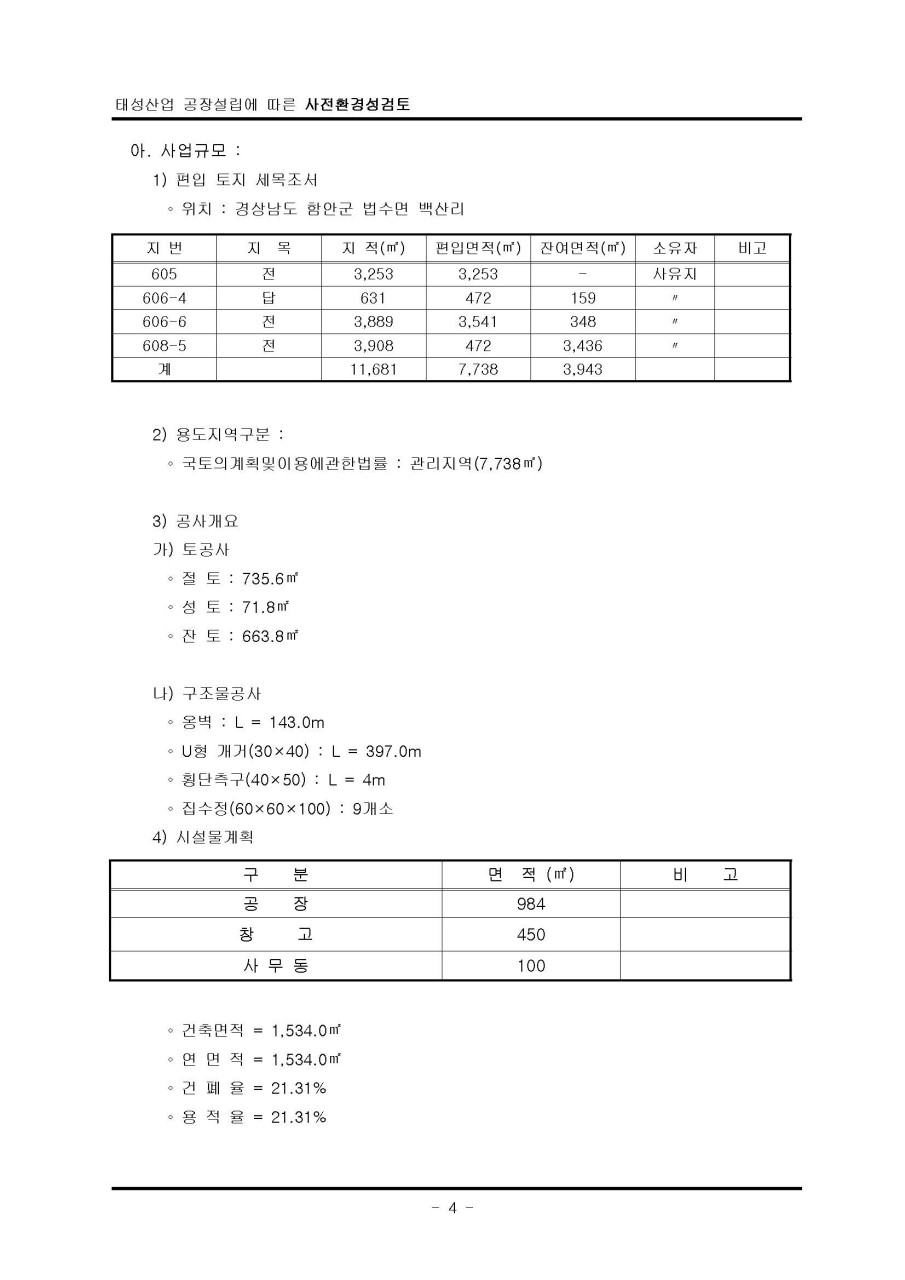 태성산업 공장설립에 따른 사전환경성검토

아. 사업규모 :

1) 편입 토지 세목조서

◦ 위치 : 경상남도 함안군 법수면 백산리

| 지 번 | 지 목 | 지 적(㎡) | 편입면적(㎡) | 잔여면적(㎡) | 소유자 | 비고 |
|---|---|---|---|---|---|---|
| 605 | 전 | 3,253 | 3,253 | - | 사유지 | |
| 606-4 | 답 | 631 | 472 | 159 | 〃 | |
| 606-6 | 전 | 3,889 | 3,541 | 348 | 〃 | |
| 608-5 | 전 | 3,908 | 472 | 3,436 | 〃 | |
| 계 | | 11,681 | 7,738 | 3,943 | | |

2) 용도지역구분 :

◦ 국토의계획및이용에관한법률 : 관리지역(7,738㎡)

3) 공사개요

가) 토공사

◦ 절 토 : 735.6㎥

◦ 성 토 : 71.8㎥

◦ 잔 토 : 663.8㎥

나) 구조물공사

◦ 옹벽 : L = 143.0m

◦ U형 개거(30×40) : L = 397.0m

◦ 횡단측구(40×50) : L = 4m

◦ 집수정(60×60×100) : 9개소

4) 시설물계획

| 구 분 | 면 적 (㎡) | 비 고 |
|---|---|---|
| 공 장 | 984 | |
| 창 고 | 450 | |
| 사 무 동 | 100 | |

◦ 건축면적 = 1,534.0㎡

◦ 연 면 적 = 1,534.0㎡

◦ 건 폐 율 = 21.31%

◦ 용 적 율 = 21.31%

- 4 -